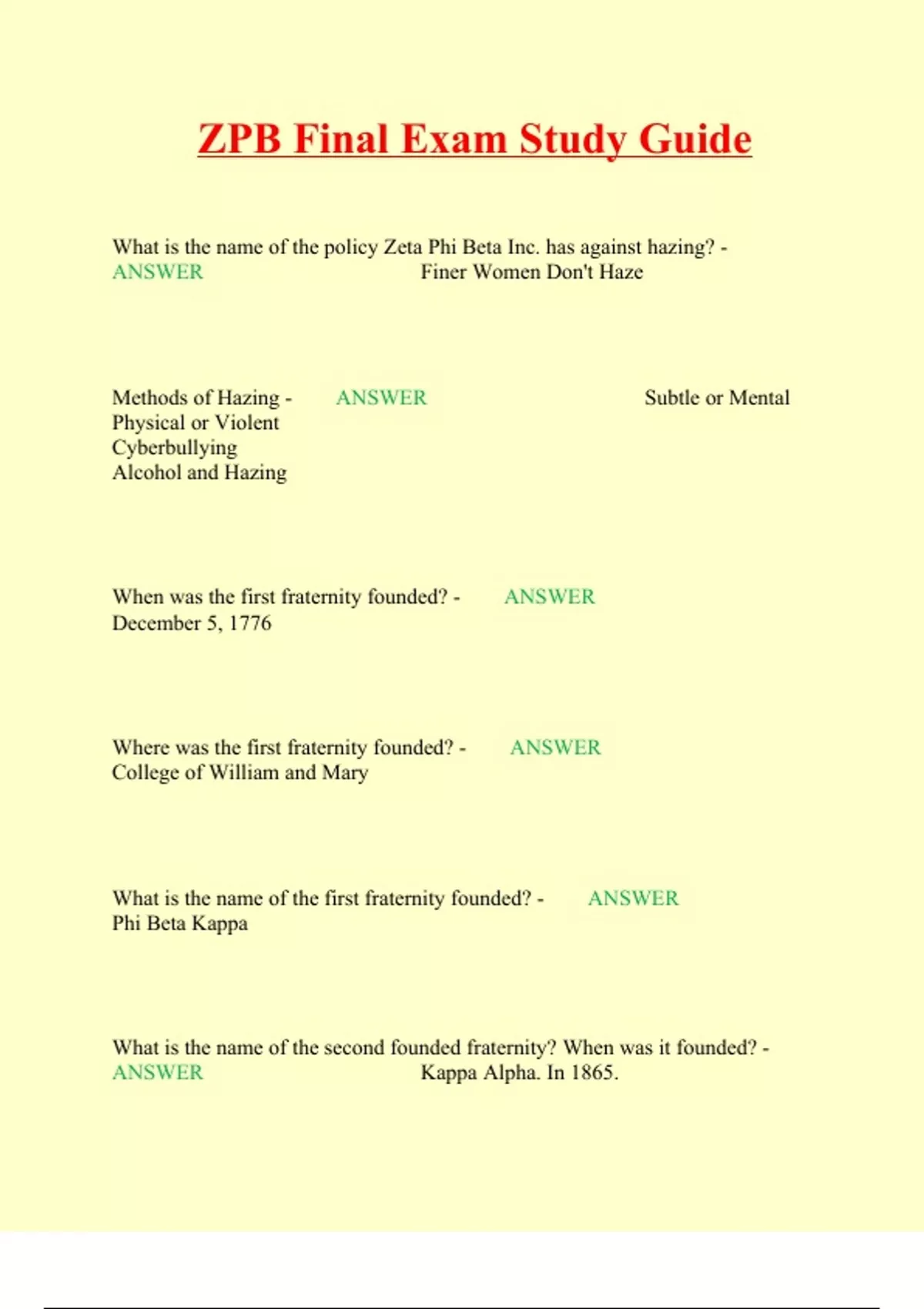 ZPB Final Exam Study Guide

What is the name of the policy Zeta Phi Beta Inc. has against hazing? - ANSWER Finer Women Don't Haze

Methods of Hazing - ANSWER Subtle or Mental
Physical or Violent
Cyberbullying
Alcohol and Hazing

When was the first fraternity founded? - ANSWER December 5, 1776

Where was the first fraternity founded? - ANSWER College of William and Mary

What is the name of the first fraternity founded? - ANSWER Phi Beta Kappa

What is the name of the second founded fraternity? When was it founded? - ANSWER Kappa Alpha. In 1865.